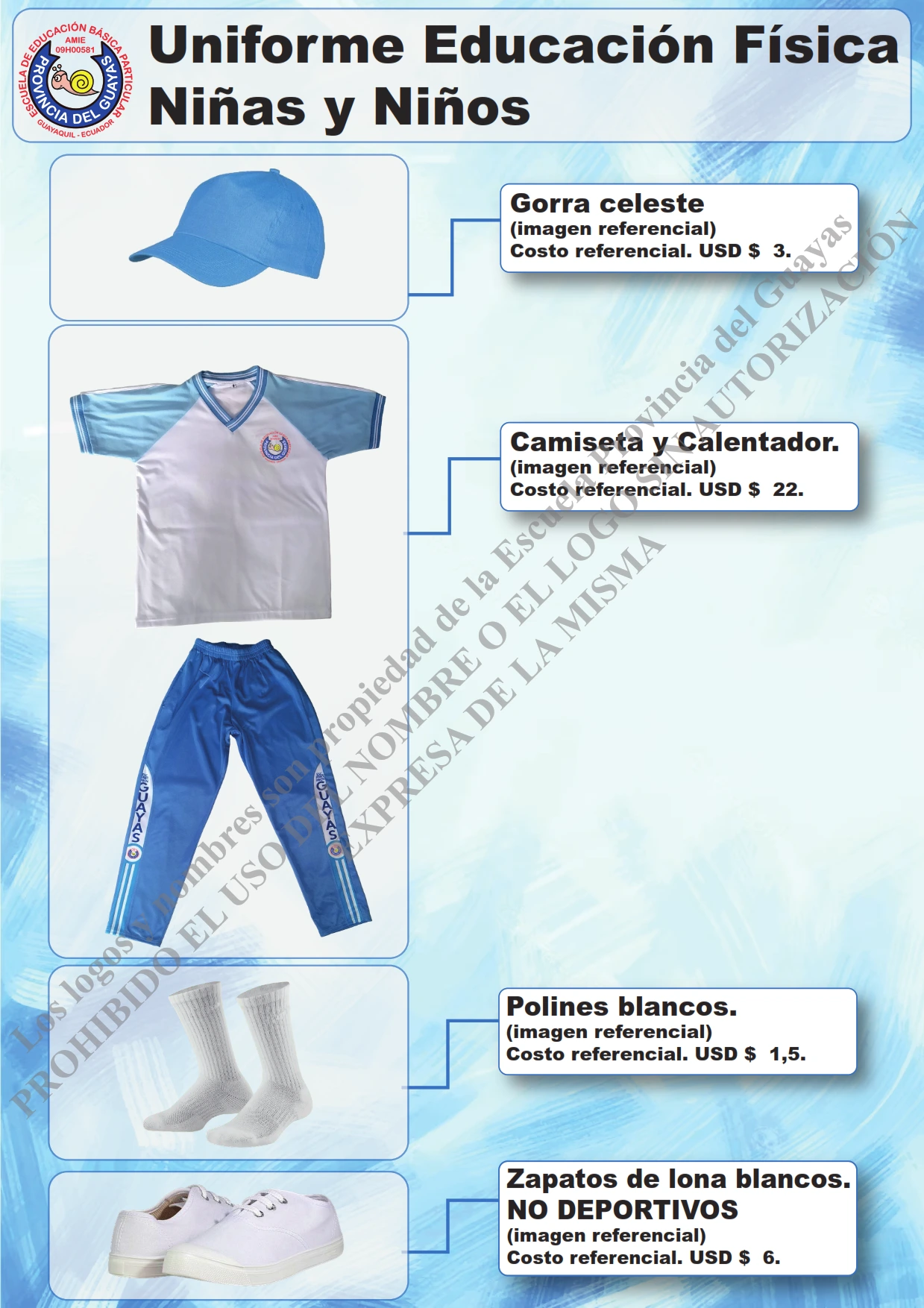 ESCUELA DE EDUCACIÓN BÁSICA PARTICULAR
AMIE
09H00581
PROVINCIA DEL GUAYAS
GUAYAQUIL - ECUADOR

Uniforme Educación Física
Niñas y Niños

Gorra celeste
(imagen referencial)
Costo referencial. USD $ 3.

Camiseta y Calentador.
(imagen referencial)
Costo referencial. USD $ 22.

GUAYAS

GUAYAS

Polines blancos.
(imagen referencial)
Costo referencial. USD $ 1,5.

Zapatos de lona blancos.
NO DEPORTIVOS
(imagen referencial)
Costo referencial. USD $ 6.

Los logos y nombres son propiedad de la Escuela Provincia del Guayas
PROHIBIDO EL USO DEL NOMBRE O EL LOGO SIN AUTORIZACIÓN EXPRESA DE LA MISMA